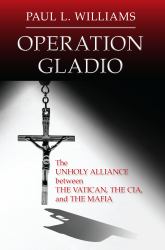 PAUL L. WILLIAMS

OPERATION GLADIO

The UNHOLY ALLIANCE between THE VATICAN, THE CIA, and THE MAFIA